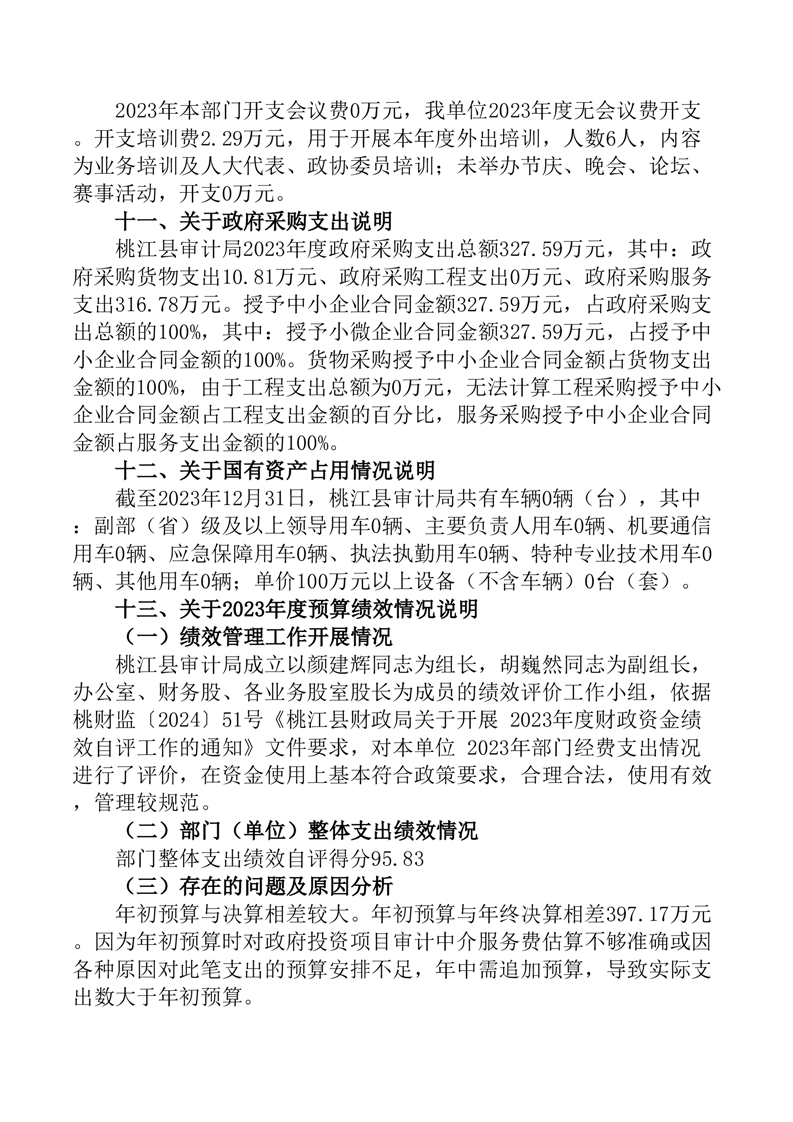 2023年本部门开支会议费0万元，我单位2023年度无会议费开支。开支培训费2.29万元，用于开展本年度外出培训，人数6人，内容为业务培训及人大代表、政协委员培训；未举办节庆、晚会、论坛、赛事活动，开支0万元。

十一、关于政府采购支出说明

桃江县审计局2023年度政府采购支出总额327.59万元，其中：政府采购货物支出10.81万元、政府采购工程支出0万元、政府采购服务支出316.78万元。授予中小企业合同金额327.59万元，占政府采购支出总额的100%，其中：授予小微企业合同金额327.59万元，占授予中小企业合同金额的100%。货物采购授予中小企业合同金额占货物支出金额的100%，由于工程支出总额为0万元，无法计算工程采购授予中小企业合同金额占工程支出金额的百分比，服务采购授予中小企业合同金额占服务支出金额的100%。

十二、关于国有资产占用情况说明

截至2023年12月31日，桃江县审计局共有车辆0辆（台），其中：副部（省）级及以上领导用车0辆、主要负责人用车0辆、机要通信用车0辆、应急保障用车0辆、执法执勤用车0辆、特种专业技术用车0辆、其他用车0辆；单价100万元以上设备（不含车辆）0台（套）。

十三、关于2023年度预算绩效情况说明

（一）绩效管理工作开展情况

桃江县审计局成立以颜建辉同志为组长，胡巍然同志为副组长，办公室、财务股、各业务股室股长为成员的绩效评价工作小组，依据桃财监〔2024〕51号《桃江县财政局关于开展 2023年度财政资金绩效自评工作的通知》文件要求，对本单位 2023年部门经费支出情况进行了评价，在资金使用上基本符合政策要求，合理合法，使用有效，管理较规范。

（二）部门（单位）整体支出绩效情况

部门整体支出绩效自评得分95.83

（三）存在的问题及原因分析

年初预算与决算相差较大。年初预算与年终决算相差397.17万元。因为年初预算时对政府投资项目审计中介服务费估算不够准确或因各种原因对此笔支出的预算安排不足，年中需追加预算，导致实际支出数大于年初预算。